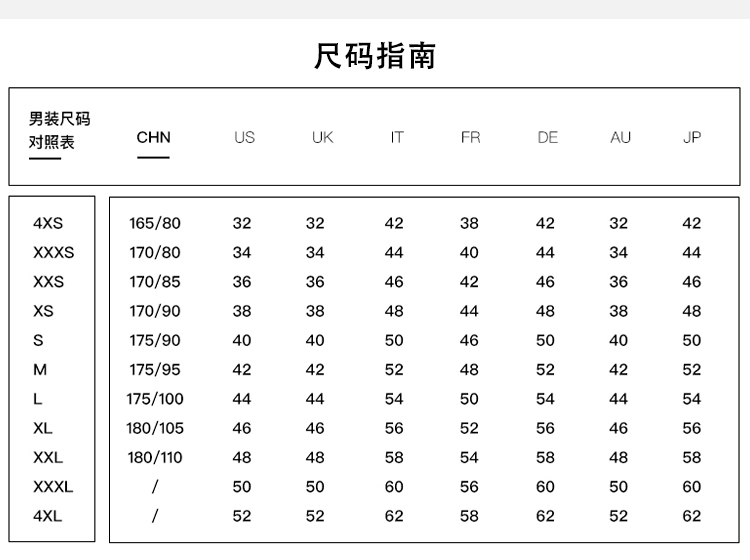 尺码指南

| 男装尺码对照表 | CHN | US | UK | IT | FR | DE | AU | JP |
|---|---|---|---|---|---|---|---|---|
| 4XS | 165/80 | 32 | 32 | 42 | 38 | 42 | 32 | 42 |
| XXXS | 170/80 | 34 | 34 | 44 | 40 | 44 | 34 | 44 |
| XXS | 170/85 | 36 | 36 | 46 | 42 | 46 | 36 | 46 |
| XS | 170/90 | 38 | 38 | 48 | 44 | 48 | 38 | 48 |
| S | 175/90 | 40 | 40 | 50 | 46 | 50 | 40 | 50 |
| M | 175/95 | 42 | 42 | 52 | 48 | 52 | 42 | 52 |
| L | 175/100 | 44 | 44 | 54 | 50 | 54 | 44 | 54 |
| XL | 180/105 | 46 | 46 | 56 | 52 | 56 | 46 | 56 |
| XXL | 180/110 | 48 | 48 | 58 | 54 | 58 | 48 | 58 |
| XXXL | / | 50 | 50 | 60 | 56 | 60 | 50 | 60 |
| 4XL | / | 52 | 52 | 62 | 58 | 62 | 52 | 62 |